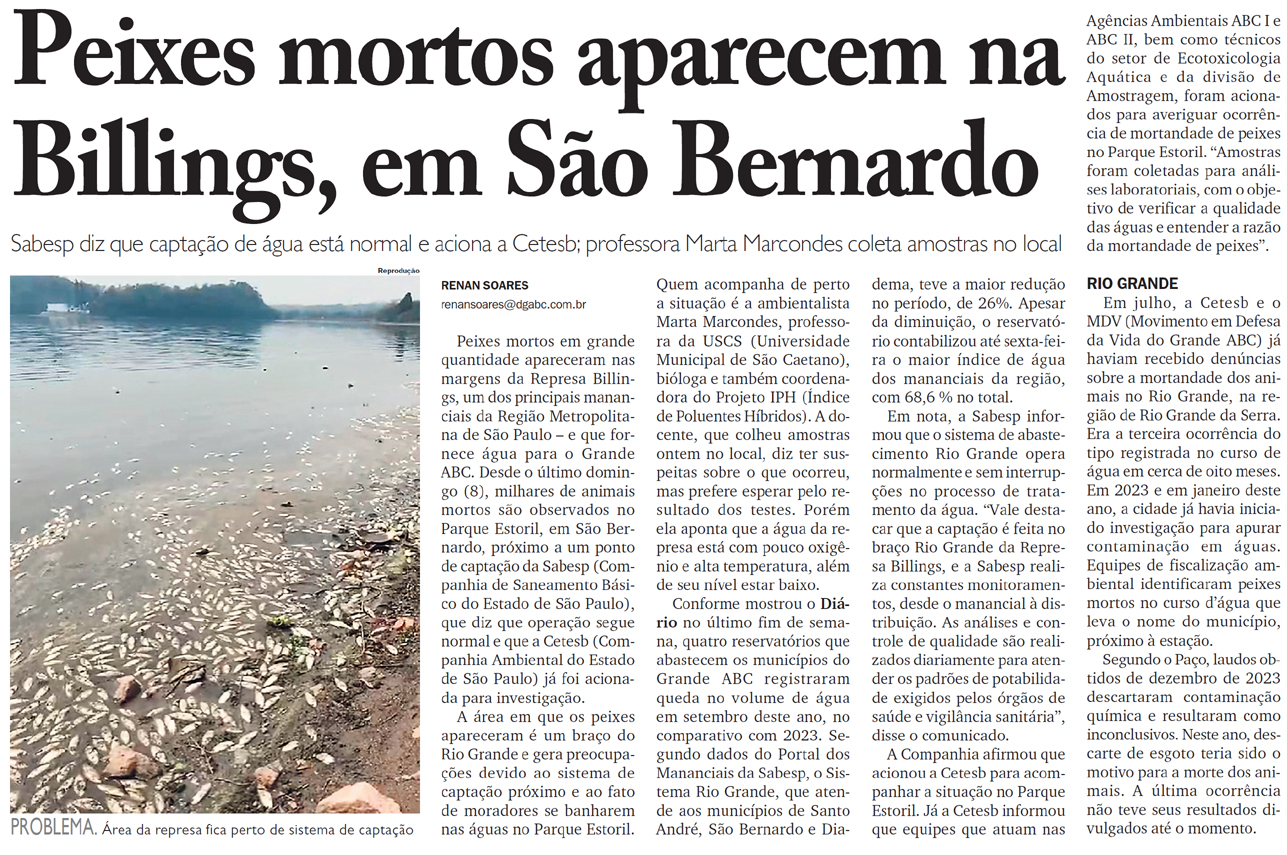 Peixes mortos aparecem na Billings, em São Bernardo

Sabesp diz que captação de água está normal e aciona a Cetesb; professora Marta Marcondes coleta amostras no local

Reprodução

PROBLEMA. Área da represa fica perto de sistema de captação

RENAN SOARES
renansoares@dgabc.com.br

Peixes mortos em grande quantidade apareceram nas margens da Represa Billings, um dos principais mananciais da Região Metropolitana de São Paulo – e que fornece água para o Grande ABC. Desde o último domingo (8), milhares de animais mortos são observados no Parque Estoril, em São Bernardo, próximo a um ponto de captação da Sabesp (Companhia de Saneamento Básico do Estado de São Paulo), que diz que operação segue normal e que a Cetesb (Companhia Ambiental do Estado de São Paulo) já foi acionada para investigação.

A área em que os peixes apareceram é um braço do Rio Grande e gera preocupações devido ao sistema de captação próximo e ao fato de moradores se banharem nas águas no Parque Estoril.

Quem acompanha de perto a situação é a ambientalista Marta Marcondes, professora da USCS (Universidade Municipal de São Caetano), bióloga e também coordenadora do Projeto IPH (Índice de Poluentes Híbridos). A docente, que colheu amostras ontem no local, diz ter suspeitas sobre o que ocorreu, mas prefere esperar pelo resultado dos testes. Porém ela aponta que a água da represa está com pouco oxigênio e alta temperatura, além de seu nível estar baixo.

Conforme mostrou o Diário no último fim de semana, quatro reservatórios que abastecem os municípios do Grande ABC registraram queda no volume de água em setembro deste ano, no comparativo com 2023. Segundo dados do Portal dos Mananciais da Sabesp, o Sistema Rio Grande, que atende aos municípios de Santo André, São Bernardo e Diadema, teve a maior redução no período, de 26%. Apesar da diminuição, o reservatório contabilizou até sexta-feira o maior índice de água dos mananciais da região, com 68,6 % no total.

Em nota, a Sabesp informou que o sistema de abastecimento Rio Grande opera normalmente e sem interrupções no processo de tratamento da água. "Vale destacar que a captação é feita no braço Rio Grande da Represa Billings, e a Sabesp realiza constantes monitoramentos, desde o manancial à distribuição. As análises e controle de qualidade são realizados diariamente para atender os padrões de potabilidade exigidos pelos órgãos de saúde e vigilância sanitária", disse o comunicado.

A Companhia afirmou que acionou a Cetesb para acompanhar a situação no Parque Estoril. Já a Cetesb informou que equipes que atuam nas Agências Ambientais ABC I e ABC II, bem como técnicos do setor de Ecotoxicologia Aquática e da divisão de Amostragem, foram acionados para averiguar ocorrência de mortandade de peixes no Parque Estoril. "Amostras foram coletadas para análises laboratoriais, com o objetivo de verificar a qualidade das águas e entender a razão da mortandade de peixes".

RIO GRANDE

Em julho, a Cetesb e o MDV (Movimento em Defesa da Vida do Grande ABC) já haviam recebido denúncias sobre a mortandade dos animais no Rio Grande, na região de Rio Grande da Serra. Era a terceira ocorrência do tipo registrada no curso de água em cerca de oito meses. Em 2023 e em janeiro deste ano, a cidade já havia iniciado investigação para apurar contaminação em águas. Equipes de fiscalização ambiental identificaram peixes mortos no curso d'água que leva o nome do município, próximo à estação.

Segundo o Paço, laudos obtidos de dezembro de 2023 descartaram contaminação química e resultaram como inconclusivos. Neste ano, descarte de esgoto teria sido o motivo para a morte dos animais. A última ocorrência não teve seus resultados divulgados até o momento.